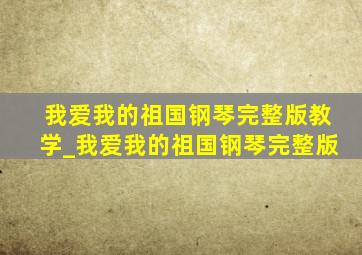 我爱我的祖国钢琴完整版教学_我爱我的祖国钢琴完整版